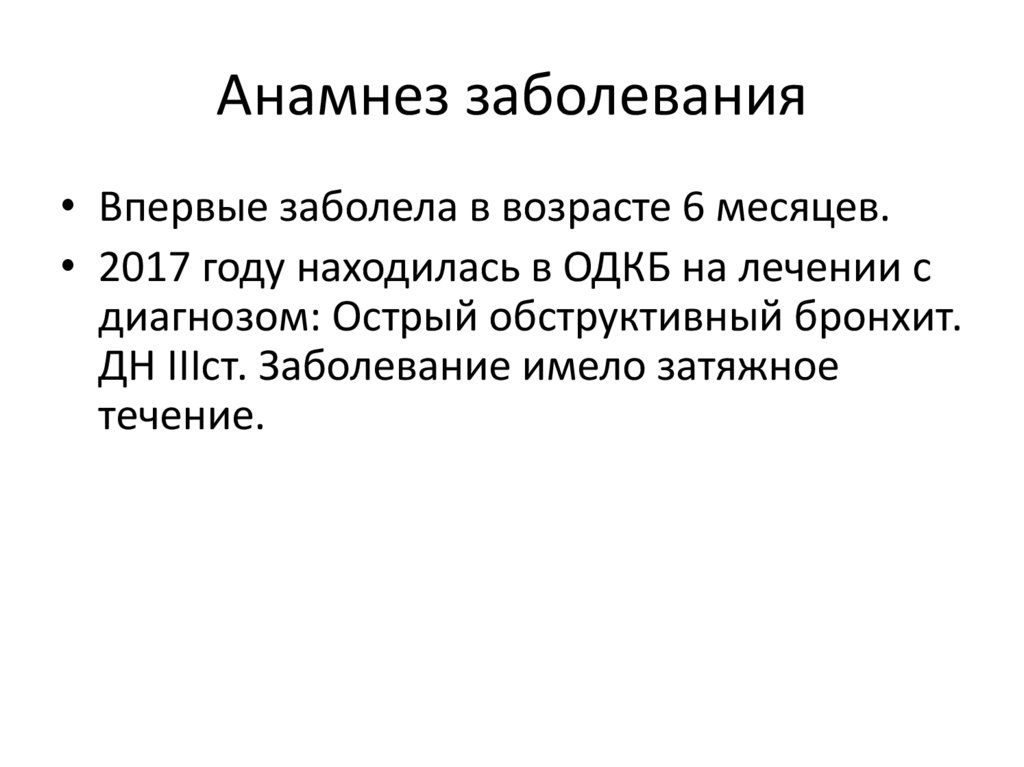 Анамнез заболевания

• Впервые заболела в возрасте 6 месяцев.
• 2017 году находилась в ОДКБ на лечении с диагнозом: Острый обструктивный бронхит. ДН IIIст. Заболевание имело затяжное течение.